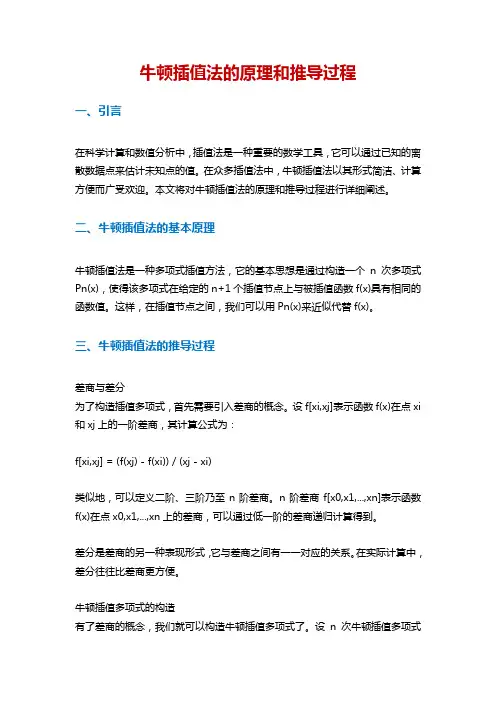 牛顿插值法的原理和推导过程

一、引言

在科学计算和数值分析中，插值法是一种重要的数学工具，它可以通过已知的离散数据点来估计未知点的值。在众多插值法中，牛顿插值法以其形式简洁、计算方便而广受欢迎。本文将对牛顿插值法的原理和推导过程进行详细阐述。

二、牛顿插值法的基本原理

牛顿插值法是一种多项式插值方法，它的基本思想是通过构造一个 n 次多项式 Pn(x)，使得该多项式在给定的 n+1 个插值节点上与被插值函数 f(x)具有相同的函数值。这样，在插值节点之间，我们可以用 Pn(x)来近似代替 f(x)。

三、牛顿插值法的推导过程

差商与差分
为了构造插值多项式，首先需要引入差商的概念。设 f[xi,xj]表示函数 f(x)在点 xi 和 xj 上的一阶差商，其计算公式为：

f[xi,xj] = (f(xj) - f(xi)) / (xj - xi)

类似地，可以定义二阶、三阶乃至 n 阶差商。n 阶差商 f[x0,x1,...,xn]表示函数 f(x)在点 x0,x1,...,xn 上的差商，可以通过低一阶的差商递归计算得到。

差分是差商的另一种表现形式，它与差商之间有一一对应的关系。在实际计算中，差分往往比差商更方便。

牛顿插值多项式的构造
有了差商的概念，我们就可以构造牛顿插值多项式了。设 n 次牛顿插值多项式